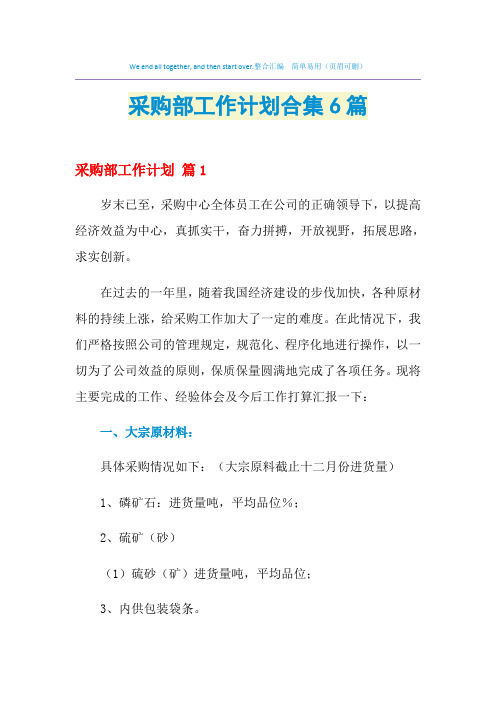 We end all together, and then start over.整合汇编　简单易用（页眉可删）

采购部工作计划合集6篇

采购部工作计划 篇1

岁末已至，采购中心全体员工在公司的正确领导下，以提高经济效益为中心，真抓实干，奋力拼搏，开放视野，拓展思路，求实创新。

在过去的一年里，随着我国经济建设的步伐加快，各种原材料的持续上涨，给采购工作加大了一定的难度。在此情况下，我们严格按照公司的管理规定，规范化、程序化地进行操作，以一切为了公司效益的原则，保质保量圆满地完成了各项任务。现将主要完成的工作、经验体会及今后工作打算汇报一下：

一、大宗原材料：

具体采购情况如下：（大宗原料截止十二月份进货量）

1、磷矿石：进货量吨，平均品位%；

2、硫矿（砂）

（1）硫砂（矿）进货量吨，平均品位；

3、内供包装袋条。